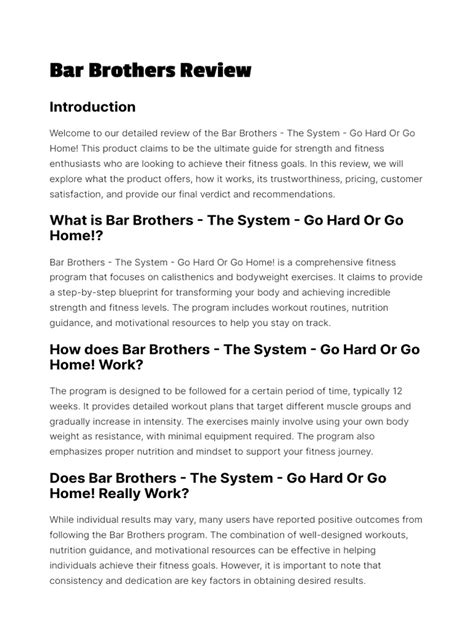 Bar Brothers Review

Introduction

Welcome to our detailed review of the Bar Brothers - The System - Go Hard Or Go Home! This product claims to be the ultimate guide for strength and fitness enthusiasts who are looking to achieve their fitness goals. In this review, we will explore what the product offers, how it works, its trustworthiness, pricing, customer satisfaction, and provide our final verdict and recommendations.

What is Bar Brothers - The System - Go Hard Or Go Home!?

Bar Brothers - The System - Go Hard Or Go Home! is a comprehensive fitness program that focuses on calisthenics and bodyweight exercises. It claims to provide a step-by-step blueprint for transforming your body and achieving incredible strength and fitness levels. The program includes workout routines, nutrition guidance, and motivational resources to help you stay on track.

How does Bar Brothers - The System - Go Hard Or Go Home! Work?

The program is designed to be followed for a certain period of time, typically 12 weeks. It provides detailed workout plans that target different muscle groups and gradually increase in intensity. The exercises mainly involve using your own body weight as resistance, with minimal equipment required. The program also emphasizes proper nutrition and mindset to support your fitness journey.

Does Bar Brothers - The System - Go Hard Or Go Home! Really Work?

While individual results may vary, many users have reported positive outcomes from following the Bar Brothers program. The combination of well-designed workouts, nutrition guidance, and motivational resources can be effective in helping individuals achieve their fitness goals. However, it is important to note that consistency and dedication are key factors in obtaining desired results.